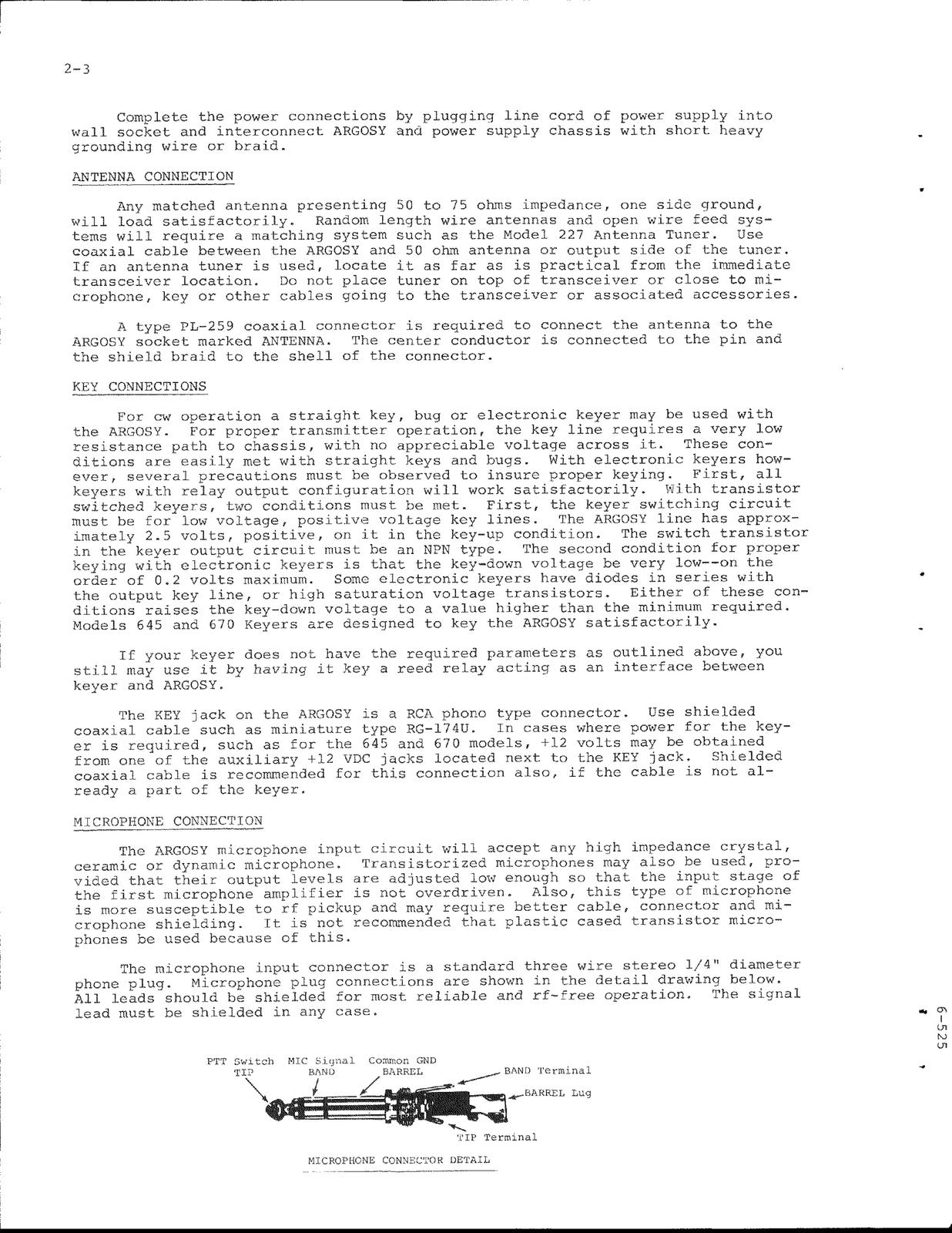 2-3

Complete the power connections by plugging line cord of power supply into wall socket and interconnect ARGOSY and power supply chassis with short heavy grounding wire or braid.

ANTENNA CONNECTION

Any matched antenna presenting 50 to 75 ohms impedance, one side ground, will load satisfactorily. Random length wire antennas and open wire feed systems will require a matching system such as the Model 227 Antenna Tuner. Use coaxial cable between the ARGOSY and 50 ohm antenna or output side of the tuner. If an antenna tuner is used, locate it as far as is practical from the immediate transceiver location. Do not place tuner on top of transceiver or close to microphone, key or other cables going to the transceiver or associated accessories.

A type PL-259 coaxial connector is required to connect the antenna to the ARGOSY socket marked ANTENNA. The center conductor is connected to the pin and the shield braid to the shell of the connector.

KEY CONNECTIONS

For cw operation a straight key, bug or electronic keyer may be used with the ARGOSY. For proper transmitter operation, the key line requires a very low resistance path to chassis, with no appreciable voltage across it. These conditions are easily met with straight keys and bugs. With electronic keyers however, several precautions must be observed to insure proper keying. First, all keyers with relay output configuration will work satisfactorily. With transistor switched keyers, two conditions must be met. First, the keyer switching circuit must be for low voltage, positive voltage key lines. The ARGOSY line has approximately 2.5 volts, positive, on it in the key-up condition. The switch transistor in the keyer output circuit must be an NPN type. The second condition for proper keying with electronic keyers is that the key-down voltage be very low--on the order of 0.2 volts maximum. Some electronic keyers have diodes in series with the output key line, or high saturation voltage transistors. Either of these conditions raises the key-down voltage to a value higher than the minimum required. Models 645 and 670 Keyers are designed to key the ARGOSY satisfactorily.

If your keyer does not have the required parameters as outlined above, you still may use it by having it key a reed relay acting as an interface between keyer and ARGOSY.

The KEY jack on the ARGOSY is a RCA phono type connector. Use shielded coaxial cable such as miniature type RG-174U. In cases where power for the keyer is required, such as for the 645 and 670 models, +12 volts may be obtained from one of the auxiliary +12 VDC jacks located next to the KEY jack. Shielded coaxial cable is recommended for this connection also, if the cable is not already a part of the keyer.

MICROPHONE CONNECTION

The ARGOSY microphone input circuit will accept any high impedance crystal, ceramic or dynamic microphone. Transistorized microphones may also be used, provided that their output levels are adjusted low enough so that the input stage of the first microphone amplifier is not overdriven. Also, this type of microphone is more susceptible to rf pickup and may require better cable, connector and microphone shielding. It is not recommended that plastic cased transistor microphones be used because of this.

The microphone input connector is a standard three wire stereo 1/4" diameter phone plug. Microphone plug connections are shown in the detail drawing below. All leads should be shielded for most reliable and rf-free operation. The signal lead must be shielded in any case.

PTT Switch
TIP
MIC Signal
BAND
Common GND
BARREL
BAND Terminal
BARREL Lug
TIP Terminal

MICROPHONE CONNECTOR DETAIL

6-525